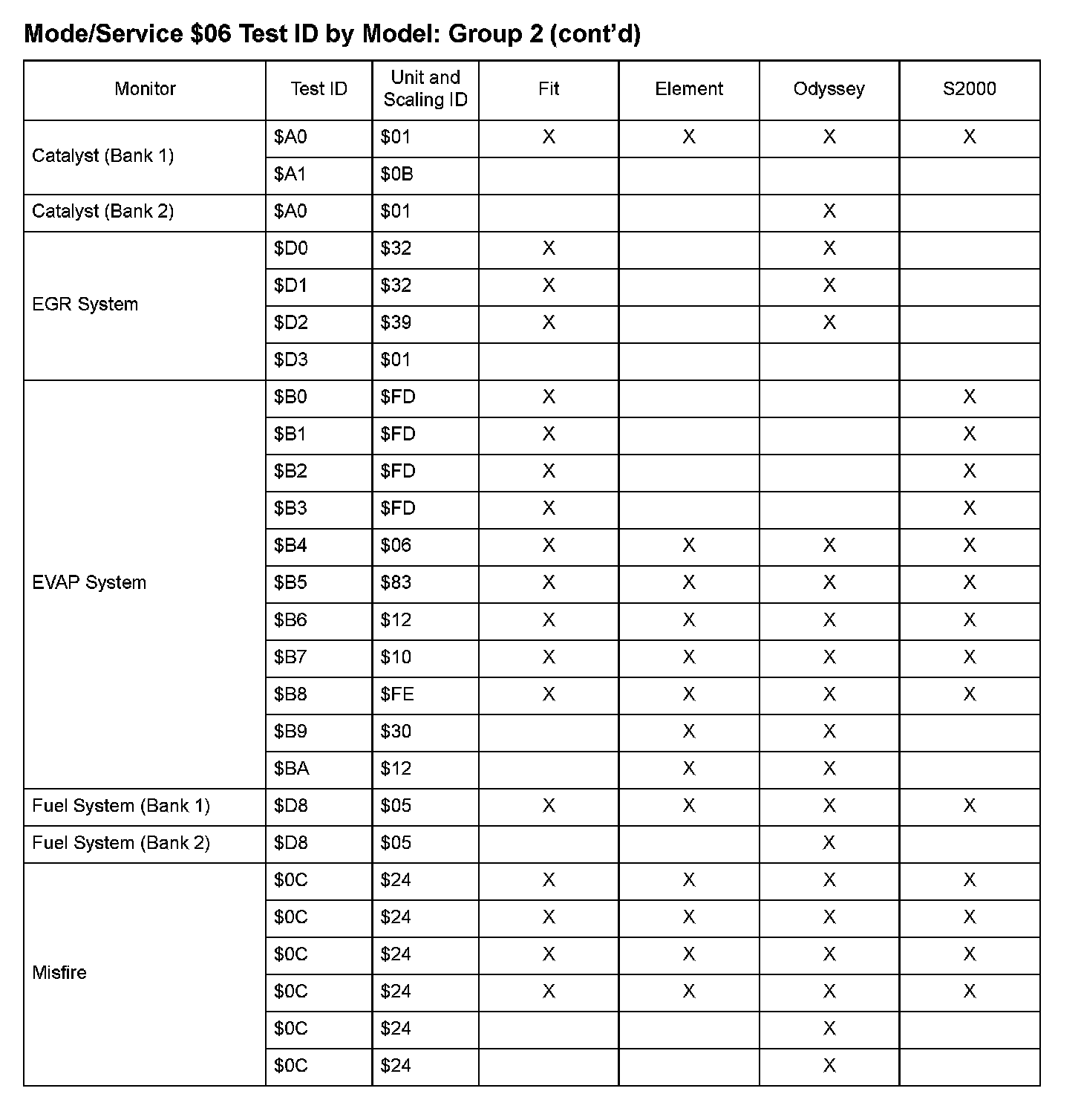 Mode/Service \$06 Test ID by Model: Group 2 (cont'd)

| Monitor | Test ID | Unit and Scaling ID | Fit | Element | Odyssey | S2000 |
|---|---|---|---|---|---|---|
| Catalyst (Bank 1) | \$A0 | \$01 | X | X | X | X |
| | \$A1 | \$0B | | | | |
| Catalyst (Bank 2) | \$A0 | \$01 | | | X | |
| EGR System | \$D0 | \$32 | X | | X | |
| | \$D1 | \$32 | X | | X | |
| | \$D2 | \$39 | X | | X | |
| | \$D3 | \$01 | | | | |
| EVAP System | \$B0 | \$FD | X | | | X |
| | \$B1 | \$FD | X | | | X |
| | \$B2 | \$FD | X | | | X |
| | \$B3 | \$FD | X | | | X |
| | \$B4 | \$06 | X | X | X | X |
| | \$B5 | \$83 | X | X | X | X |
| | \$B6 | \$12 | X | X | X | X |
| | \$B7 | \$10 | X | X | X | X |
| | \$B8 | \$FE | X | X | X | X |
| | \$B9 | \$30 | | X | X | |
| | \$BA | \$12 | | X | X | |
| Fuel System (Bank 1) | \$D8 | \$05 | X | X | X | X |
| Fuel System (Bank 2) | \$D8 | \$05 | | | X | |
| Misfire | \$0C | \$24 | X | X | X | X |
| | \$0C | \$24 | X | X | X | X |
| | \$0C | \$24 | X | X | X | X |
| | \$0C | \$24 | X | X | X | X |
| | \$0C | \$24 | | | X | |
| | \$0C | \$24 | | | X | |